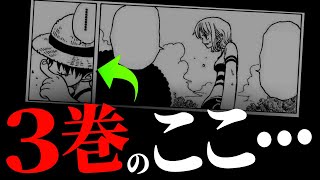 …………

3巻のここ…